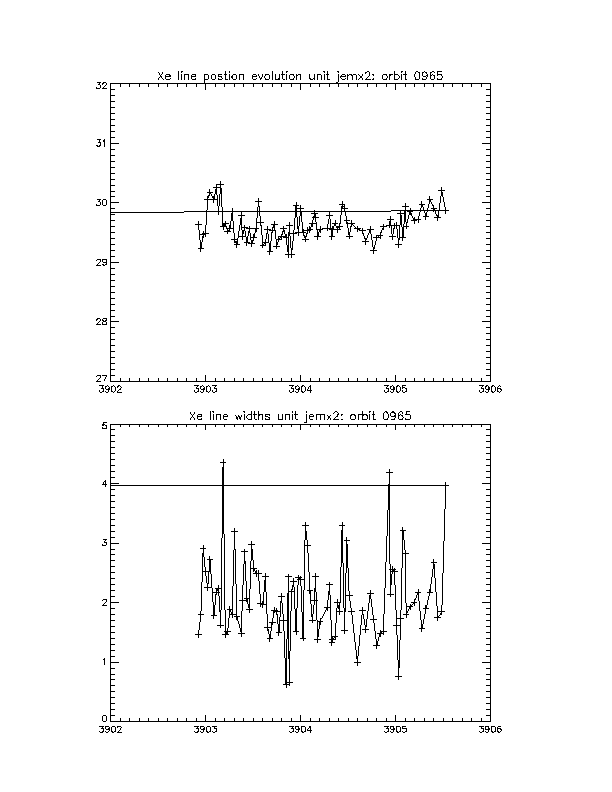 Xe line postion evolution unit jemx2: orbit 0965

32
31
30
29
28
27
3902
3903
3904
3905
3906

Xe line widths unit jemx2: orbit 0965

5
4
3
2
1
0
3902
3903
3904
3905
3906